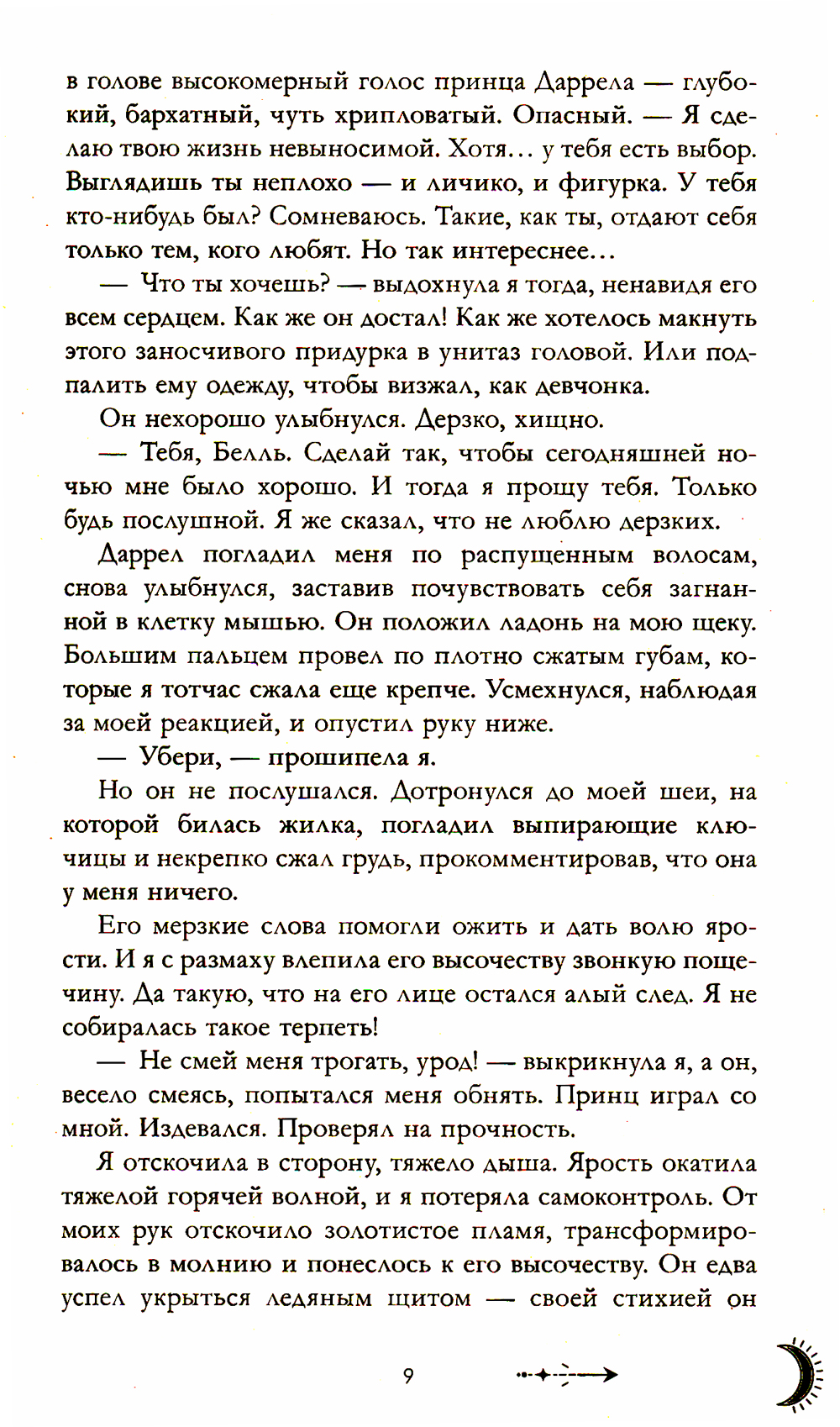 в голове высокомерный голос принца Даррела — глубокий, бархатный, чуть хрипловатый. Опасный. — Я сделаю твою жизнь невыносимой. Хотя... у тебя есть выбор. Выглядишь ты неплохо — и личико, и фигурка. У тебя кто-нибудь был? Сомневаюсь. Такие, как ты, отдают себя только тем, кого любят. Но так интереснее...

— Что ты хочешь? — выдохнула я тогда, ненавидя его всем сердцем. Как же он достал! Как же хотелось макнуть этого заносчивого придурка в унитаз головой. Или подпалить ему одежду, чтобы визжал, как девчонка.

Он нехорошо улыбнулся. Дерзко, хищно.

— Тебя, Белль. Сделай так, чтобы сегодняшней ночью мне было хорошо. И тогда я прощу тебя. Только будь послушной. Я же сказал, что не люблю дерзких.

Даррел погладил меня по распущенным волосам, снова улыбнулся, заставив почувствовать себя загнанной в клетку мышью. Он положил ладонь на мою щеку. Большим пальцем провел по плотно сжатым губам, которые я тотчас сжала еще крепче. Усмехнулся, наблюдая за моей реакцией, и опустил руку ниже.

— Убери, — прошипела я.

Но он не послушался. Дотронулся до моей шеи, на которой билась жилка, погладил выпирающие ключицы и некрепко сжал грудь, прокомментировав, что она у меня ничего.

Его мерзкие слова помогли ожить и дать волю ярости. И я с размаху влепила его высочеству звонкую пощечину. Да такую, что на его лице остался алый след. Я не собиралась такое терпеть!

— Не смей меня трогать, урод! — выкрикнула я, а он, весело смеясь, попытался меня обнять. Принц играл со мной. Издевался. Проверял на прочность.

Я отскочила в сторону, тяжело дыша. Ярость окатила тяжелой горячей волной, и я потеряла самоконтроль. От моих рук отскочило золотистое пламя, трансформировалось в молнию и понеслось к его высочеству. Он едва успел укрыться ледяным щитом — своей стихией он

9